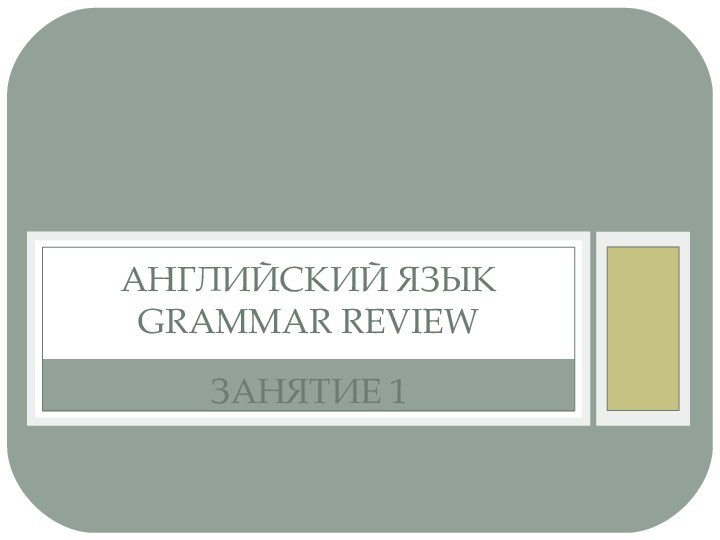 АНГЛИЙСКИЙ ЯЗЫК
GRAMMAR REVIEW

ЗАНЯТИЕ 1